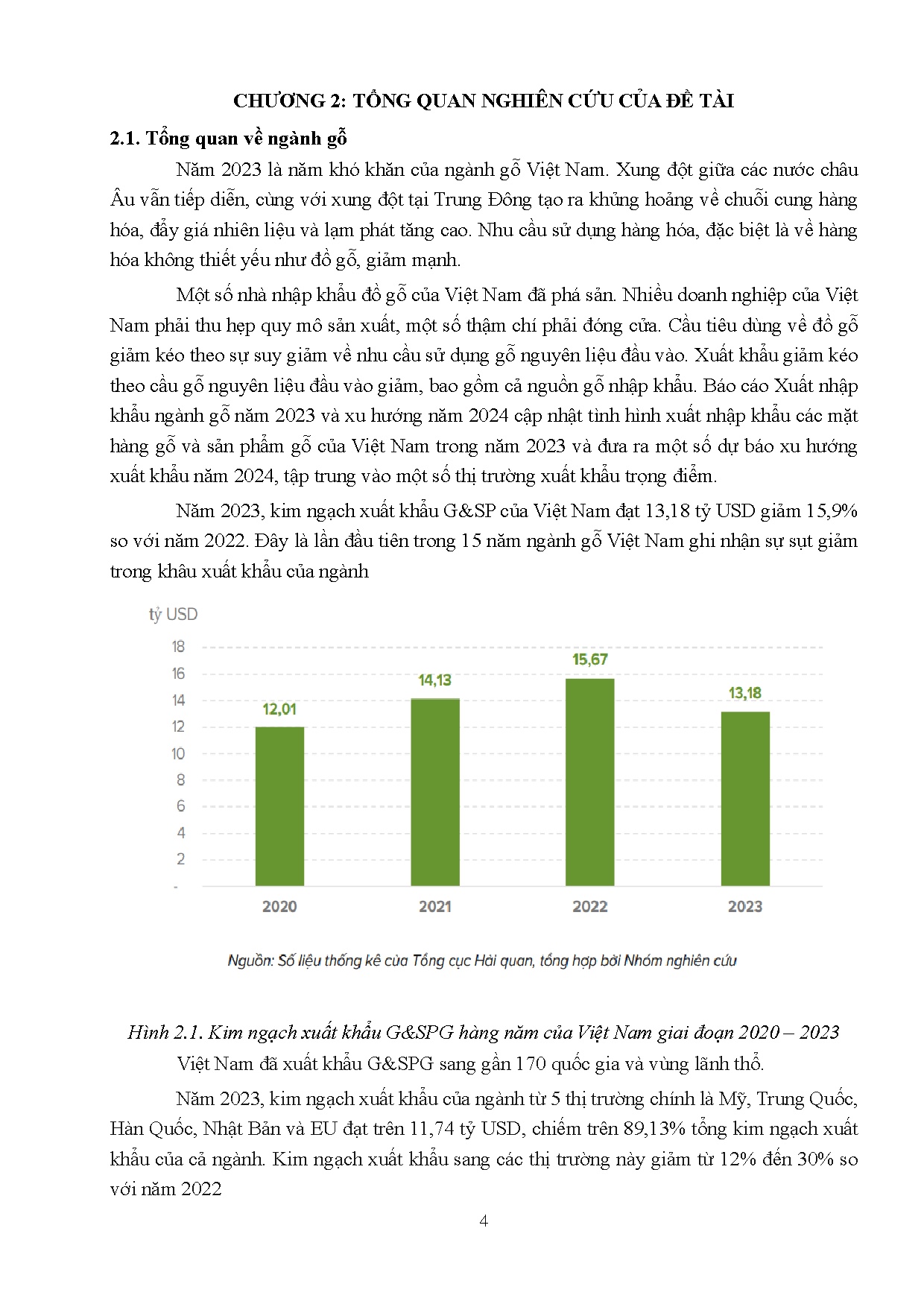 CHƯƠNG 2: TỔNG QUAN NGHIÊN CỨU CỦA ĐỀ TÀI

2.1. Tổng quan về ngành gỗ

Năm 2023 là năm khó khăn của ngành gỗ Việt Nam. Xung đột giữa các nước châu Âu vẫn tiếp diễn, cùng với xung đột tại Trung Đông tạo ra khủng hoảng về chuỗi cung hàng hóa, đẩy giá nhiên liệu và lạm phát tăng cao. Nhu cầu sử dụng hàng hóa, đặc biệt là về hàng hóa không thiết yếu như đồ gỗ, giảm mạnh.

Một số nhà nhập khẩu đồ gỗ của Việt Nam đã phá sản. Nhiều doanh nghiệp của Việt Nam phải thu hẹp quy mô sản xuất, một số thậm chí phải đóng cửa. Cầu tiêu dùng về đồ gỗ giảm kéo theo sự suy giảm về nhu cầu sử dụng gỗ nguyên liệu đầu vào. Xuất khẩu giảm kéo theo cầu gỗ nguyên liệu đầu vào giảm, bao gồm cả nguồn gỗ nhập khẩu. Báo cáo Xuất nhập khẩu ngành gỗ năm 2023 và xu hướng năm 2024 cập nhật tình hình xuất nhập khẩu các mặt hàng gỗ và sản phẩm gỗ của Việt Nam trong năm 2023 và đưa ra một số dự báo xu hướng xuất khẩu năm 2024, tập trung vào một số thị trường xuất khẩu trọng điểm.

Năm 2023, kim ngạch xuất khẩu G&SP của Việt Nam đạt 13,18 tỷ USD giảm 15,9% so với năm 2022. Đây là lần đầu tiên trong 15 năm ngành gỗ Việt Nam ghi nhận sự sụt giảm trong khâu xuất khẩu của ngành

tỷ USD
18
16
14
12
10
8
6
4
2
-
12,01
14,13
15,67
13,18
2020
2021
2022
2023

Nguồn: Số liệu thống kê của Tổng cục Hải quan, tổng hợp bởi Nhóm nghiên cứu

Hình 2.1. Kim ngạch xuất khẩu G&SPG hàng năm của Việt Nam giai đoạn 2020 – 2023

Việt Nam đã xuất khẩu G&SPG sang gần 170 quốc gia và vùng lãnh thổ.

Năm 2023, kim ngạch xuất khẩu của ngành từ 5 thị trường chính là Mỹ, Trung Quốc, Hàn Quốc, Nhật Bản và EU đạt trên 11,74 tỷ USD, chiếm trên 89,13% tổng kim ngạch xuất khẩu của cả ngành. Kim ngạch xuất khẩu sang các thị trường này giảm từ 12% đến 30% so với năm 2022

4